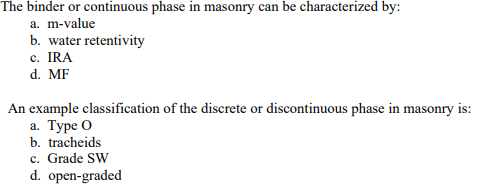 The binder or continuous phase in masonry can be characterized by:
a. m-value
b. water retentivity
c. IRA
d. MF

An example classification of the discrete or discontinuous phase in masonry is:
a. Type O
b. tracheids
c. Grade SW
d. open-graded